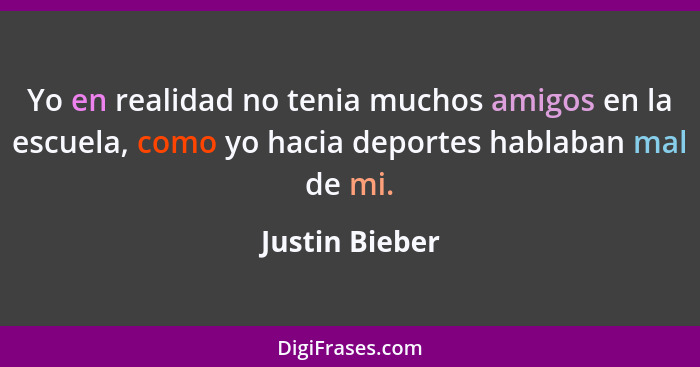 Yo en realidad no tenia muchos amigos en la escuela, como yo hacia deportes hablaban mal de mi.

Justin Bieber

DigiFrases.com